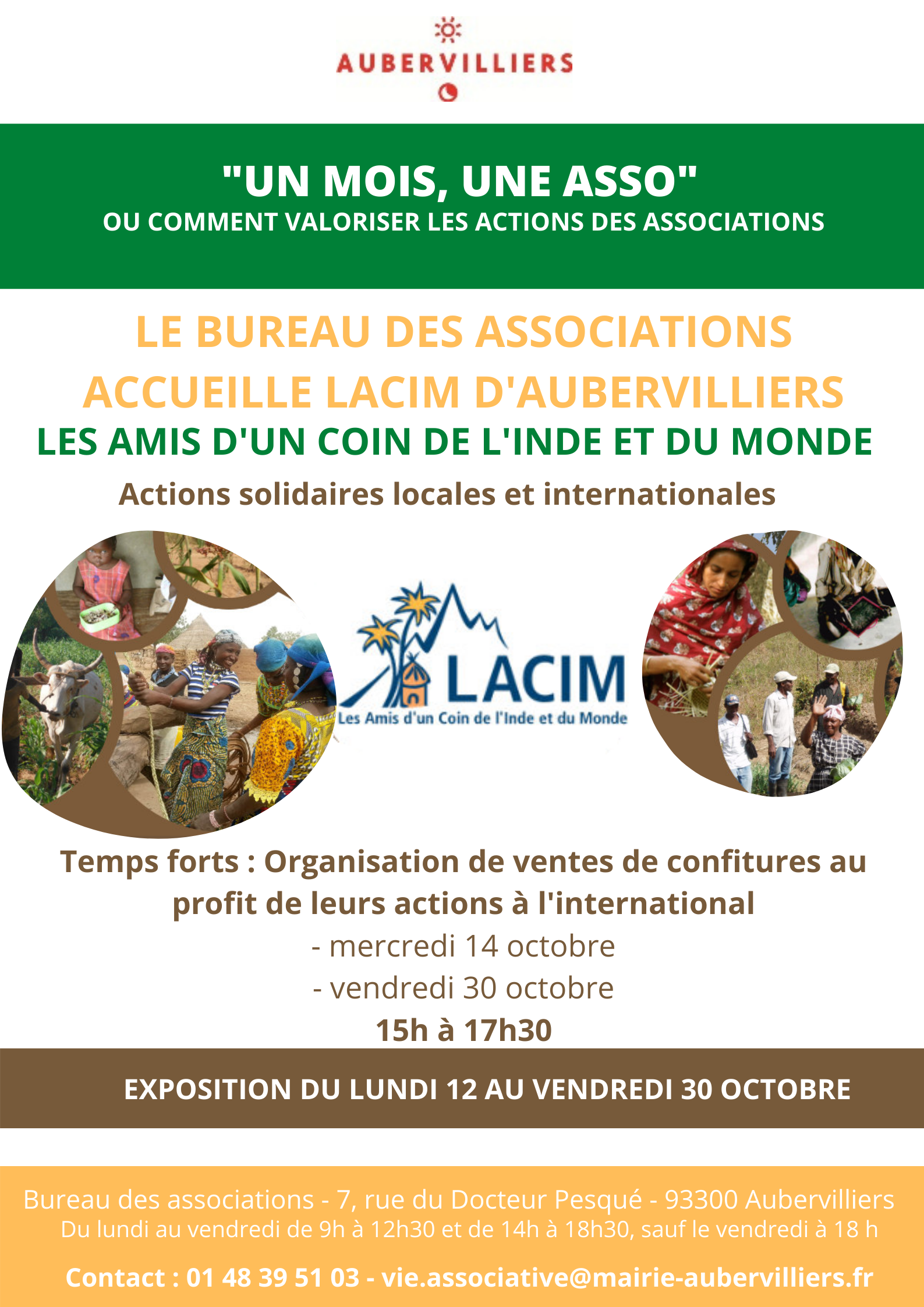 AUBERVILLIERS

"UN MOIS, UNE ASSO"
OU COMMENT VALORISER LES ACTIONS DES ASSOCIATIONS

LE BUREAU DES ASSOCIATIONS ACCUEILLE LACIM D'AUBERVILLIERS
LES AMIS D'UN COIN DE L'INDE ET DU MONDE
Actions solidaires locales et internationales

LACIM
Les Amis d'un Coin de l'Inde et du Monde

Temps forts : Organisation de ventes de confitures au profit de leurs actions à l'international
- mercredi 14 octobre
- vendredi 30 octobre
15h à 17h30

EXPOSITION DU LUNDI 12 AU VENDREDI 30 OCTOBRE

Bureau des associations - 7, rue du Docteur Pesqué - 93300 Aubervilliers
Du lundi au vendredi de 9h à 12h30 et de 14h à 18h30, sauf le vendredi à 18 h

Contact : 01 48 39 51 03 - vie.associative@mairie-aubervilliers.fr